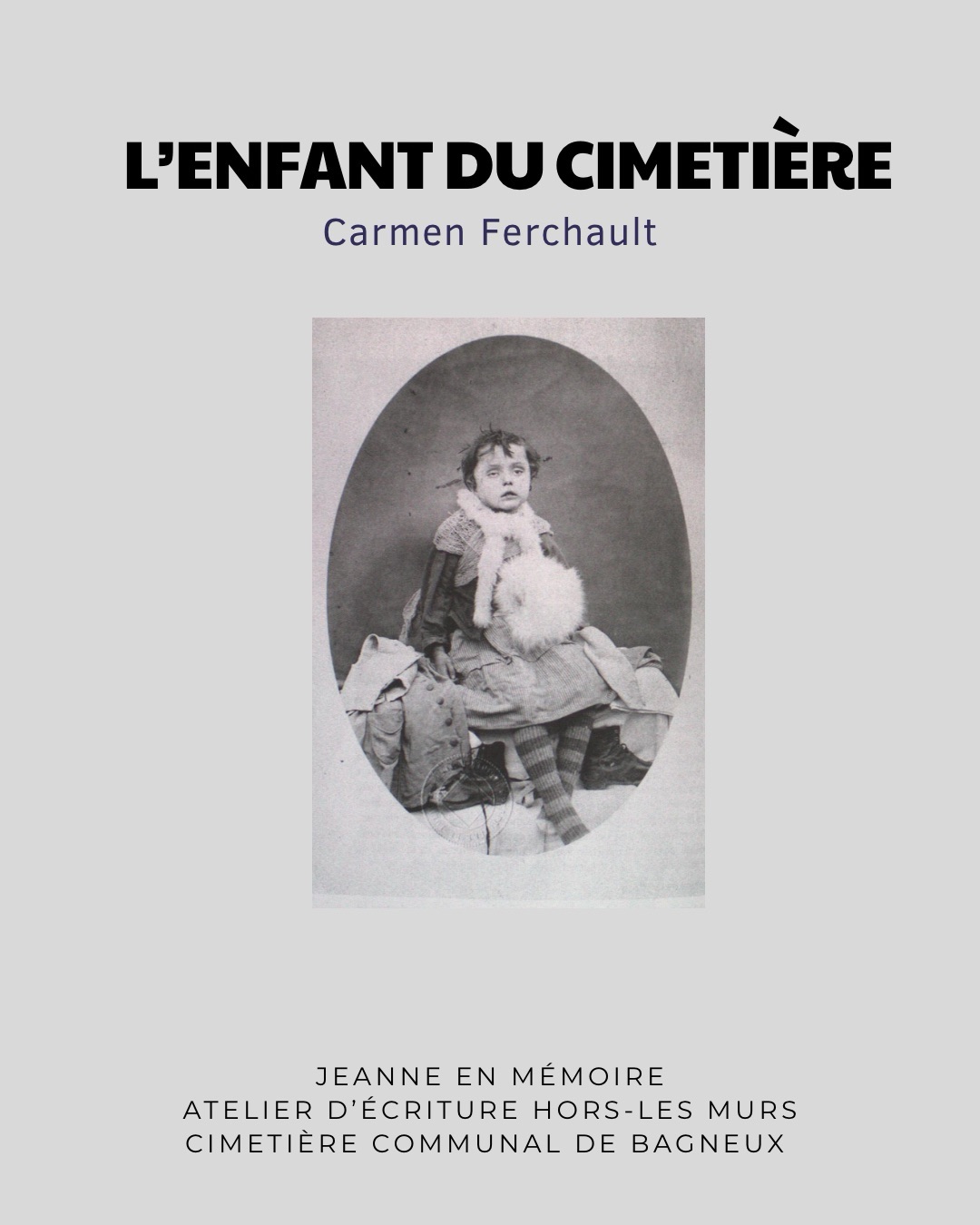 L'ENFANT DU CIMETIÈRE
Carmen Ferchault

JEANNE EN MÉMOIRE
ATELIER D'ÉCRITURE HORS-LES MURS
CIMETIÈRE COMMUNAL DE BAGNEUX